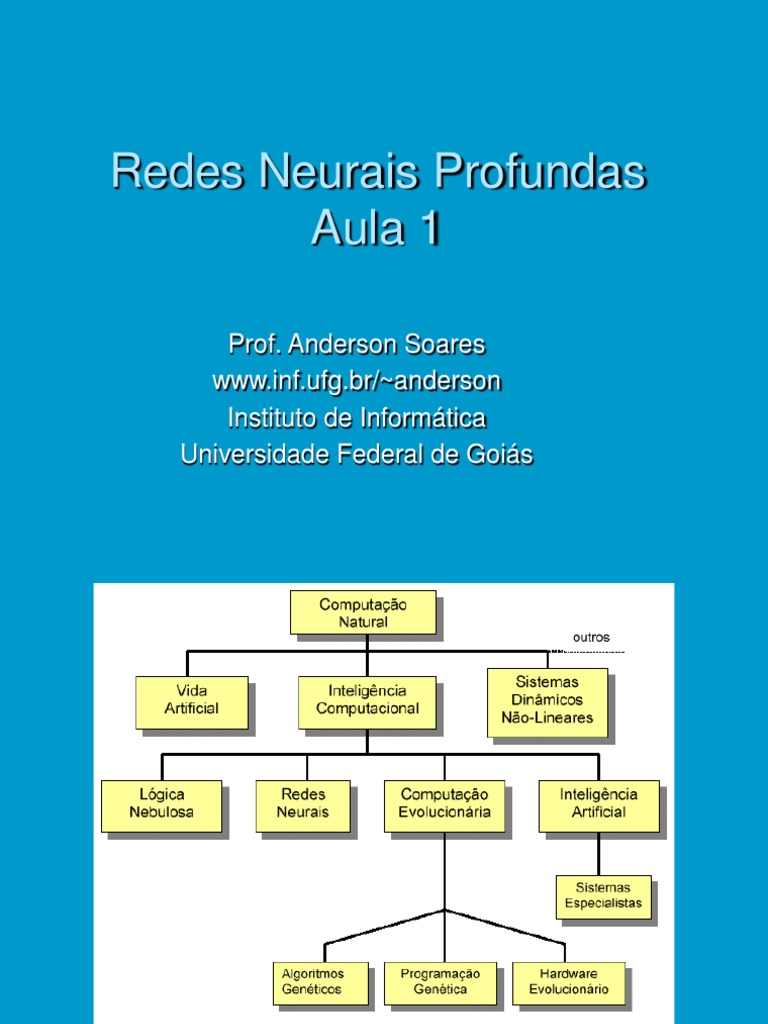 Redes Neurais Profundas
Aula 1

Prof. Anderson Soares
www.inf.ufg.br/~anderson
Instituto de Informática
Universidade Federal de Goiás

Computação Natural

outros

Vida Artificial

Inteligência Computacional

Sistemas Dinâmicos Não-Lineares

Lógica Nebulosa

Redes Neurais

Computação Evolucionária

Inteligência Artificial

Sistemas Especialistas

Algoritmos Genéticos

Programação Genética

Hardware Evolucionário